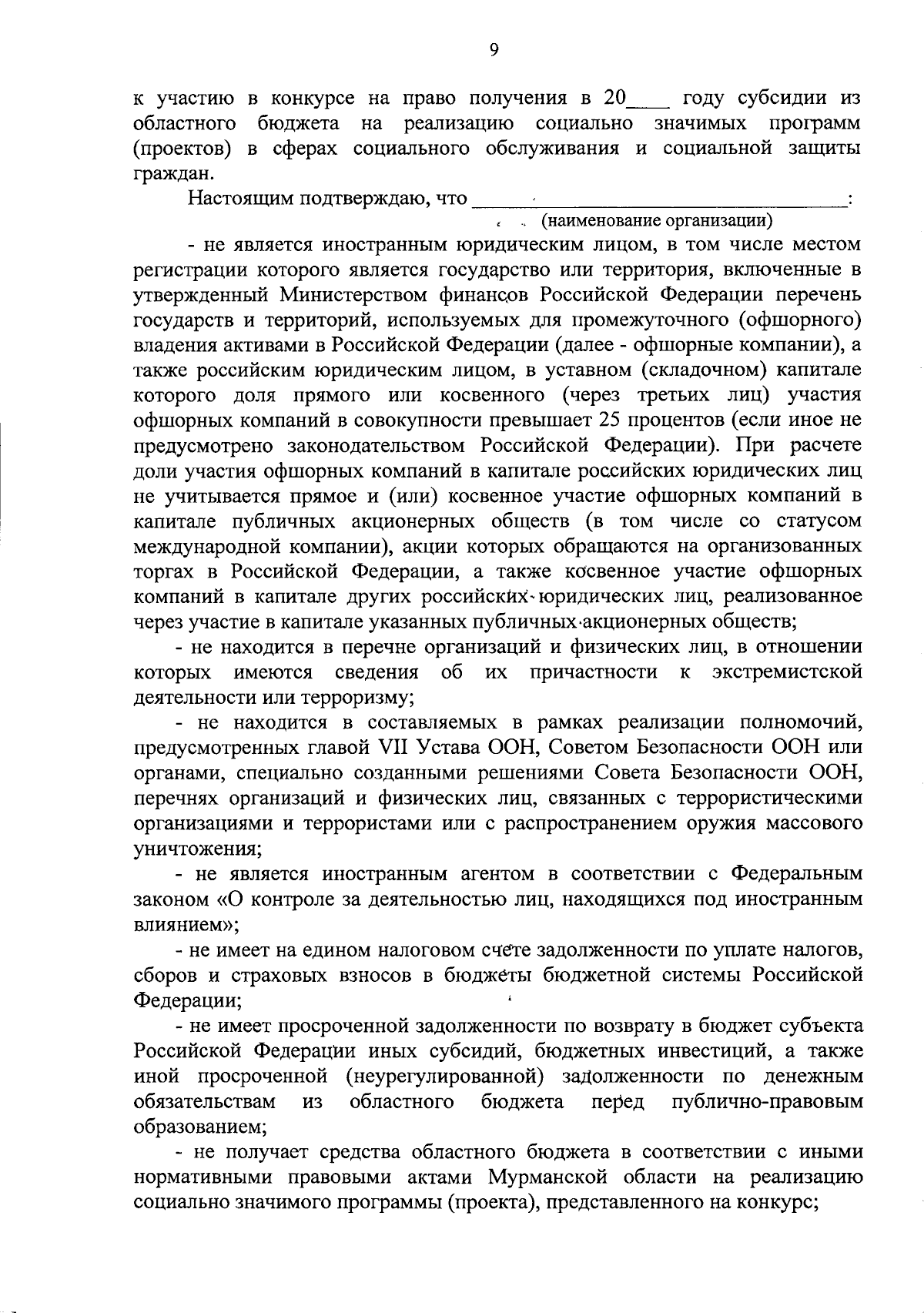 9

к участию в конкурсе на право получения в 20____ году субсидии из областного бюджета на реализацию социально значимых программ (проектов) в сферах социального обслуживания и социальной защиты граждан.

Настоящим подтверждаю, что ________________________________:
(наименование организации)

- не является иностранным юридическим лицом, в том числе местом регистрации которого является государство или территория, включенные в утвержденный Министерством финансов Российской Федерации перечень государств и территорий, используемых для промежуточного (офшорного) владения активами в Российской Федерации (далее - офшорные компании), а также российским юридическим лицом, в уставном (складочном) капитале которого доля прямого или косвенного (через третьих лиц) участия офшорных компаний в совокупности превышает 25 процентов (если иное не предусмотрено законодательством Российской Федерации). При расчете доли участия офшорных компаний в капитале российских юридических лиц не учитывается прямое и (или) косвенное участие офшорных компаний в капитале публичных акционерных обществ (в том числе со статусом международной компании), акции которых обращаются на организованных торгах в Российской Федерации, а также косвенное участие офшорных компаний в капитале других российских юридических лиц, реализованное через участие в капитале указанных публичных акционерных обществ;

- не находится в перечне организаций и физических лиц, в отношении которых имеются сведения об их причастности к экстремистской деятельности или терроризму;

- не находится в составляемых в рамках реализации полномочий, предусмотренных главой VII Устава ООН, Советом Безопасности ООН или органами, специально созданными решениями Совета Безопасности ООН, перечнях организаций и физических лиц, связанных с террористическими организациями и террористами или с распространением оружия массового уничтожения;

- не является иностранным агентом в соответствии с Федеральным законом «О контроле за деятельностью лиц, находящихся под иностранным влиянием»;

- не имеет на едином налоговом счете задолженности по уплате налогов, сборов и страховых взносов в бюджеты бюджетной системы Российской Федерации;

- не имеет просроченной задолженности по возврату в бюджет субъекта Российской Федерации иных субсидий, бюджетных инвестиций, а также иной просроченной (неурегулированной) задолженности по денежным обязательствам из областного бюджета перед публично-правовым образованием;

- не получает средства областного бюджета в соответствии с иными нормативными правовыми актами Мурманской области на реализацию социально значимого программы (проекта), представленного на конкурс;